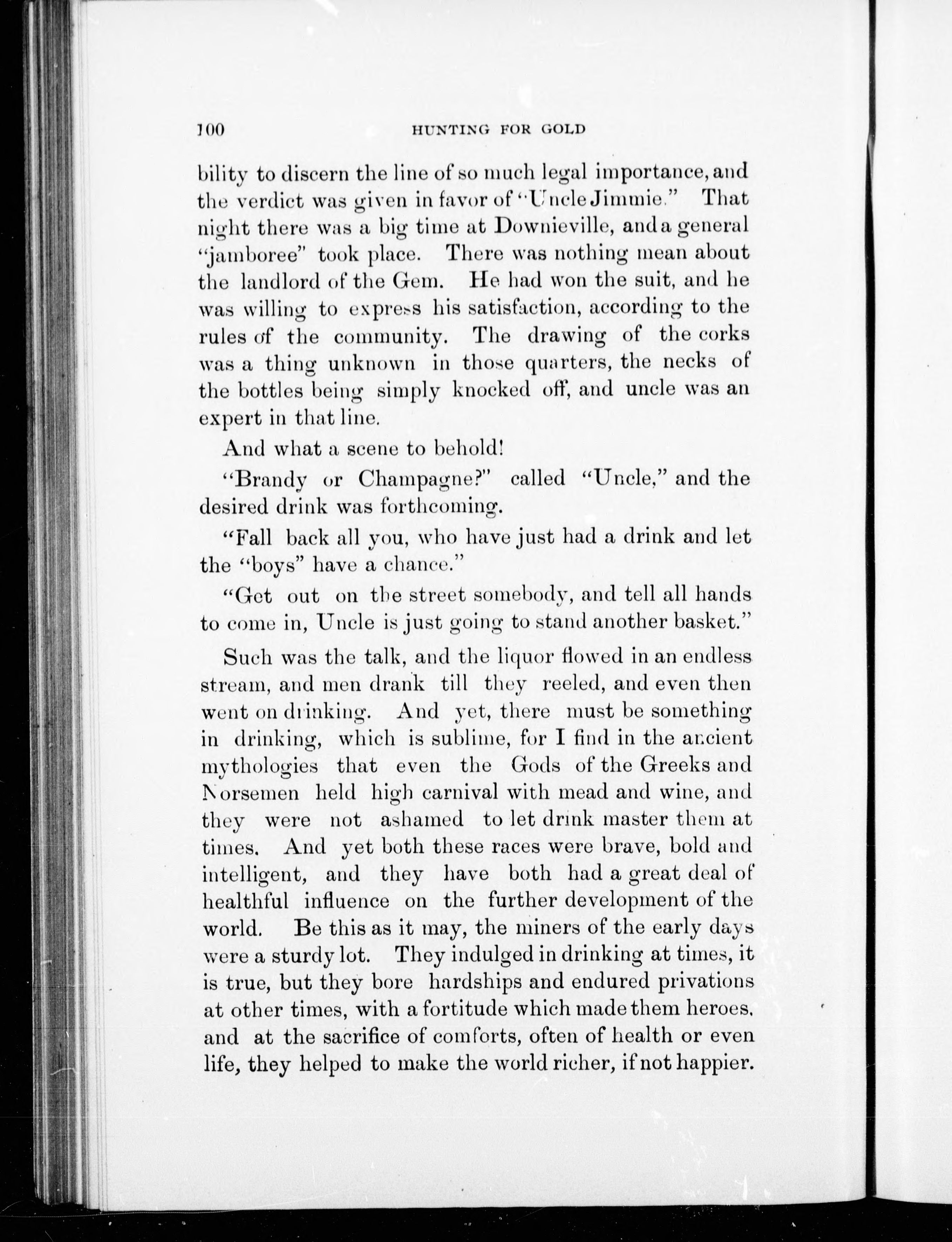 100 HUNTING FOR GOLD

bility to discern the line of so much legal importance, and the verdict was given in favor of "Uncle Jimmie." That night there was a big time at Downieville, and a general "jamboree" took place. There was nothing mean about the landlord of the Gem. He had won the suit, and he was willing to express his satisfaction, according to the rules of the community. The drawing of the corks was a thing unknown in those quarters, the necks of the bottles being simply knocked off, and uncle was an expert in that line.

And what a scene to behold!

"Brandy or Champagne?" called "Uncle," and the desired drink was forthcoming.

"Fall back all you, who have just had a drink and let the "boys" have a chance."

"Get out on the street somebody, and tell all hands to come in, Uncle is just going to stand another basket."

Such was the talk, and the liquor flowed in an endless stream, and men drank till they reeled, and even then went on drinking. And yet, there must be something in drinking, which is sublime, for I find in the ancient mythologies that even the Gods of the Greeks and Norsemen held high carnival with mead and wine, and they were not ashamed to let drink master them at times. And yet both these races were brave, bold and intelligent, and they have both had a great deal of healthful influence on the further development of the world. Be this as it may, the miners of the early days were a sturdy lot. They indulged in drinking at times, it is true, but they bore hardships and endured privations at other times, with a fortitude which made them heroes, and at the sacrifice of comforts, often of health or even life, they helped to make the world richer, if not happier.